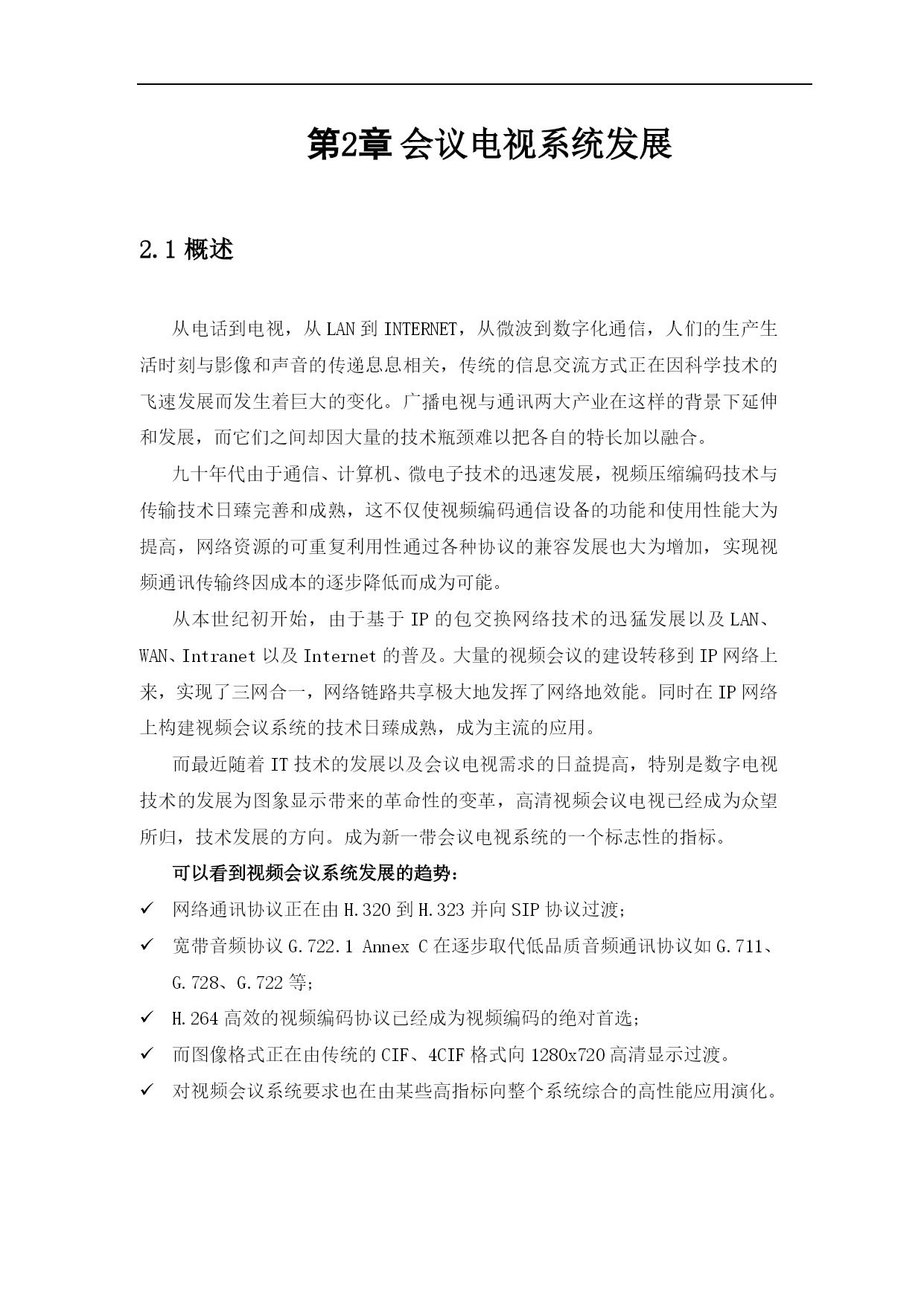 第2章 会议电视系统发展

2.1 概述

从电话到电视，从 LAN 到 INTERNET，从微波到数字化通信，人们的生产生活时刻与影像和声音的传递息息相关，传统的信息交流方式正在因科学技术的飞速发展而发生着巨大的变化。广播电视与通讯两大产业在这样的背景下延伸和发展，而它们之间却因大量的技术瓶颈难以把各自的特长加以融合。

九十年代由于通信、计算机、微电子技术的迅速发展，视频压缩编码技术与传输技术日臻完善和成熟，这不仅使视频编码通信设备的功能和使用性能大为提高，网络资源的可重复利用性通过各种协议的兼容发展也大为增加，实现视频通讯传输终因成本的逐步降低而成为可能。

从本世纪初开始，由于基于 IP 的包交换网络技术的迅猛发展以及 LAN、WAN、Intranet 以及 Internet 的普及。大量的视频会议的建设转移到 IP 网络上来，实现了三网合一，网络链路共享极大地发挥了网络地效能。同时在 IP 网络上构建视频会议系统的技术日臻成熟，成为主流的应用。

而最近随着 IT 技术的发展以及会议电视需求的日益提高，特别是数字电视技术的发展为图象显示带来的革命性的变革，高清视频会议电视已经成为众望所归，技术发展的方向。成为新一带会议电视系统的一个标志性的指标。

可以看到视频会议系统发展的趋势：

✓ 网络通讯协议正在由 H.320 到 H.323 并向 SIP 协议过渡；

✓ 宽带音频协议 G.722.1 Annex C 在逐步取代低品质音频通讯协议如 G.711、G.728、G.722 等；

✓ H.264 高效的视频编码协议已经成为视频编码的绝对首选；

✓ 而图像格式正在由传统的 CIF、4CIF 格式向 1280x720 高清显示过渡。

✓ 对视频会议系统要求也在由某些高指标向整个系统综合的高性能应用演化。